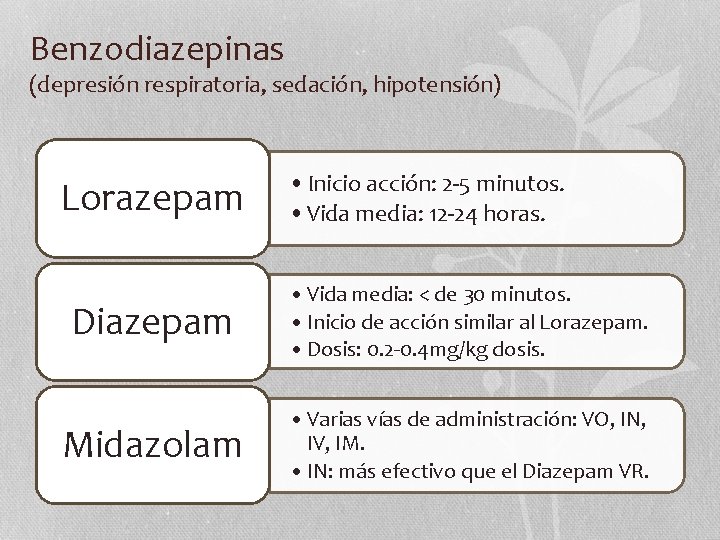 Benzodiazepinas
(depresión respiratoria, sedación, hipotensión)

Lorazepam

• Inicio acción: 2-5 minutos.
• Vida media: 12-24 horas.

Diazepam

• Vida media: < de 30 minutos.
• Inicio de acción similar al Lorazepam.
• Dosis: 0.2-0.4mg/kg dosis.

Midazolam

• Varias vías de administración: VO, IN, IV, IM.
• IN: más efectivo que el Diazepam VR.